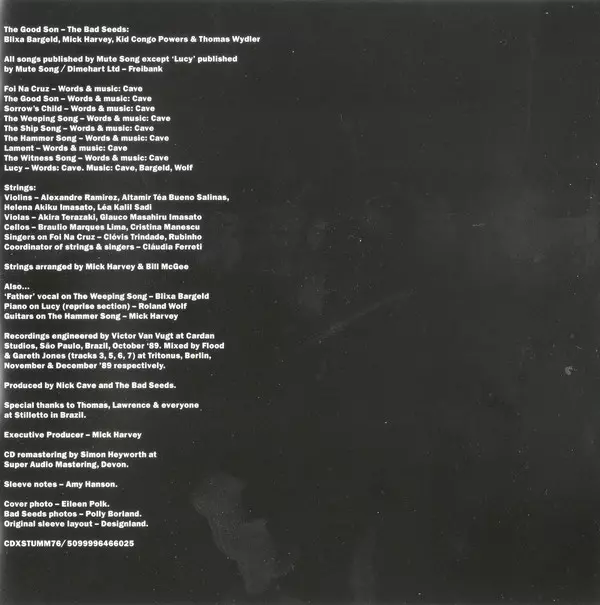 The Good Son – The Bad Seeds:
Blixa Bargeld, Mick Harvey, Kid Congo Powers & Thomas Wydler

All songs published by Mute Song except 'Lucy' published by Mute Song / Dimehart Ltd – Freibank

Foi Na Cruz – Words & music: Cave
The Good Son – Words & music: Cave
Sorrow's Child – Words & music: Cave
The Weeping Song – Words & music: Cave
The Ship Song – Words & music: Cave
The Hammer Song – Words & music: Cave
Lament – Words & music: Cave
The Witness Song – Words & music: Cave
Lucy – Words: Cave. Music: Cave, Bargeld, Wolf

Strings:
Violins – Alexandre Ramirez, Altamir Téa Bueno Salinas, Helena Akiku Imasato, Léa Kalil Sadi
Violas – Akira Terazaki, Glauco Masahiru Imasato
Cellos – Braulio Marques Lima, Cristina Manescu
Singers on Foi Na Cruz – Clóvis Trindade, Rubinho
Coordinator of strings & singers – Cláudia Ferreti

Strings arranged by Mick Harvey & Bill McGee

Also...
'Father' vocal on The Weeping Song – Blixa Bargeld
Piano on Lucy (reprise section) – Roland Wolf
Guitars on The Hammer Song – Mick Harvey

Recordings engineered by Victor Van Vugt at Cardan Studios, São Paulo, Brazil, October '89. Mixed by Flood & Gareth Jones (tracks 3, 5, 6, 7) at Tritonus, Berlin, November & December '89 respectively.

Produced by Nick Cave and The Bad Seeds.

Special thanks to Thomas, Lawrence & everyone at Stilletto in Brazil.

Executive Producer – Mick Harvey

CD remastering by Simon Heyworth at Super Audio Mastering, Devon.

Sleeve notes – Amy Hanson.

Cover photo – Eileen Polk.
Bad Seeds photos – Polly Borland.
Original sleeve layout – Designland.

CDXSTUMM76/ 5099996466025